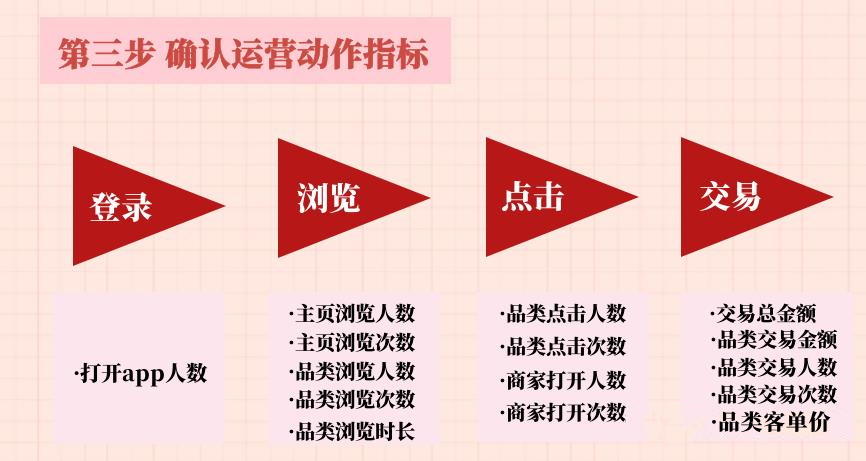 第三步 确认运营动作指标

登录

浏览

点击

交易

·打开app人数

·主页浏览人数
·主页浏览次数
·品类浏览人数
·品类浏览次数
·品类浏览时长

·品类点击人数
·品类点击次数
·商家打开人数
·商家打开次数

·交易总金额
·品类交易金额
·品类交易人数
·品类交易次数
·品类客单价